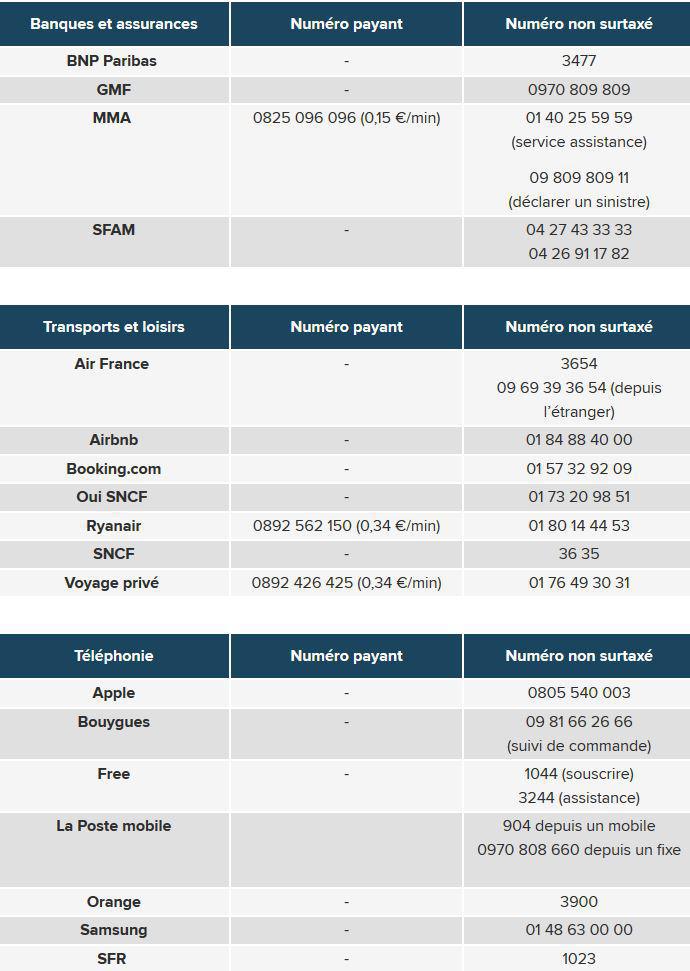 | Banques et assurances | Numéro payant | Numéro non surtaxé |
|---|---|---|
| BNP Paribas | - | 3477 |
| GMF | - | 0970 809 809 |
| MMA | 0825 096 096 (0,15 €/min) | 01 40 25 59 59 (service assistance) 09 809 809 11 (déclarer un sinistre) |
| SFAM | - | 04 27 43 33 33 04 26 91 17 82 |

| Transports et loisirs | Numéro payant | Numéro non surtaxé |
|---|---|---|
| Air France | - | 3654 09 69 39 36 54 (depuis l'étranger) |
| Airbnb | - | 01 84 88 40 00 |
| Booking.com | - | 01 57 32 92 09 |
| Oui SNCF | - | 01 73 20 98 51 |
| Ryanair | 0892 562 150 (0,34 €/min) | 01 80 14 44 53 |
| SNCF | - | 36 35 |
| Voyage privé | 0892 426 425 (0,34 €/min) | 01 76 49 30 31 |

| Téléphonie | Numéro payant | Numéro non surtaxé |
|---|---|---|
| Apple | - | 0805 540 003 |
| Bouygues | - | 09 81 66 26 66 (suivi de commande) |
| Free | - | 1044 (souscrire) 3244 (assistance) |
| La Poste mobile | | 904 depuis un mobile 0970 808 660 depuis un fixe |
| Orange | - | 3900 |
| Samsung | - | 01 48 63 00 00 |
| SFR | - | 1023 |